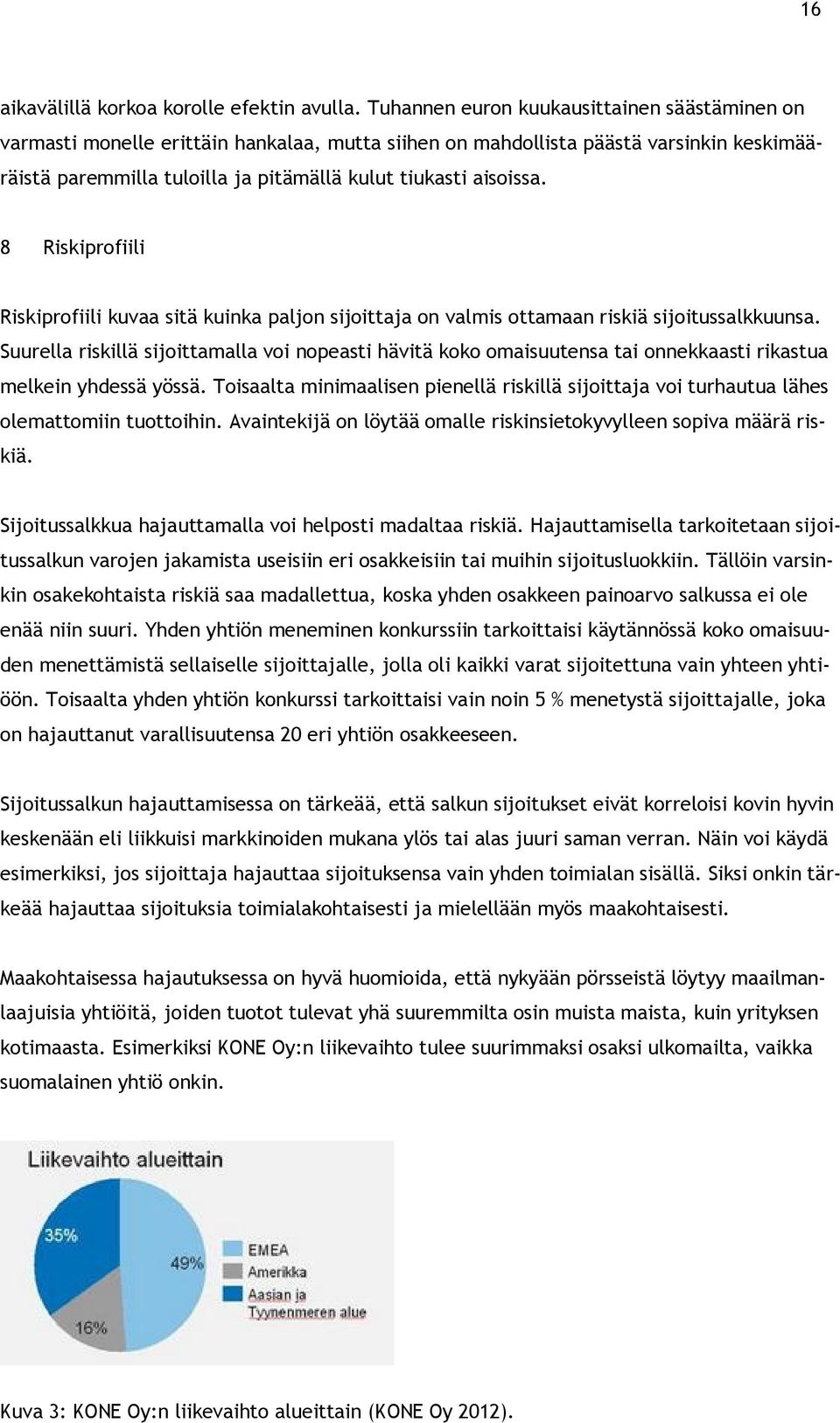 16

aikavälillä korkoa korolle efektin avulla. Tuhannen euron kuukausittainen säästäminen on varmasti monelle erittäin hankalaa, mutta siihen on mahdollista päästä varsinkin keskimääräistä paremmilla tuloilla ja pitämällä kulut tiukasti aisoissa.

8 Riskiprofiili

Riskiprofiili kuvaa sitä kuinka paljon sijoittaja on valmis ottamaan riskiä sijoitussalkkuunsa. Suurella riskillä sijoittamalla voi nopeasti hävitä koko omaisuutensa tai onnekkaasti rikastua melkein yhdessä yössä. Toisaalta minimaalisen pienellä riskillä sijoittaja voi turhautua lähes olemattomiin tuottoihin. Avaintekijä on löytää omalle riskinsietokyvylleen sopiva määrä riskiä.

Sijoitussalkkua hajauttamalla voi helposti madaltaa riskiä. Hajauttamisella tarkoitetaan sijoitussalkun varojen jakamista useisiin eri osakkeisiin tai muihin sijoitusluokkiin. Tällöin varsinkin osakekohtaista riskiä saa madallettua, koska yhden osakkeen painoarvo salkussa ei ole enää niin suuri. Yhden yhtiön meneminen konkurssiin tarkoittaisi käytännössä koko omaisuuden menettämistä sellaiselle sijoittajalle, jolla oli kaikki varat sijoitettuna vain yhteen yhtiöön. Toisaalta yhden yhtiön konkurssi tarkoittaisi vain noin 5 % menetystä sijoittajalle, joka on hajauttanut varallisuutensa 20 eri yhtiön osakkeeseen.

Sijoitussalkun hajauttamisessa on tärkeää, että salkun sijoitukset eivät korreloisi kovin hyvin keskenään eli liikkuisi markkinoiden mukana ylös tai alas juuri saman verran. Näin voi käydä esimerkiksi, jos sijoittaja hajauttaa sijoituksensa vain yhden toimialan sisällä. Siksi onkin tärkeää hajauttaa sijoituksia toimialakohtaisesti ja mielellään myös maakohtaisesti.

Maakohtaisessa hajautuksessa on hyvä huomioida, että nykyään pörsseistä löytyy maailmanlaajuisia yhtiöitä, joiden tuotot tulevat yhä suuremmilta osin muista maista, kuin yrityksen kotimaasta. Esimerkiksi KONE Oy:n liikevaihto tulee suurimmaksi osaksi ulkomailta, vaikka suomalainen yhtiö onkin.

Liikevaihto alueittain

35%
49%
16%

EMEA
Amerikka
Aasian ja Tyynenmeren alue

Kuva 3: KONE Oy:n liikevaihto alueittain (KONE Oy 2012).